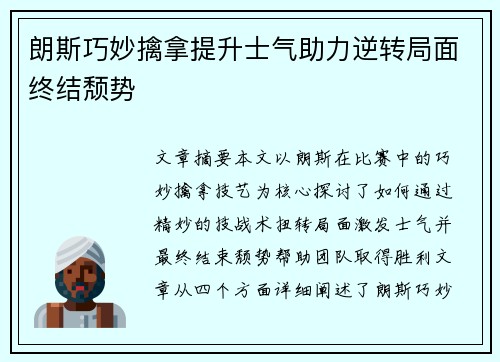 朗斯巧妙擒拿提升士气助力逆转局面终结颓势

文章摘要本文以朗斯在比赛中的巧妙擒拿技艺为核心探讨了如何通过精妙的技战术扭转局面激发士气并最终结束颓势帮助团队取得胜利文章从四个方面详细阐述了朗斯巧妙